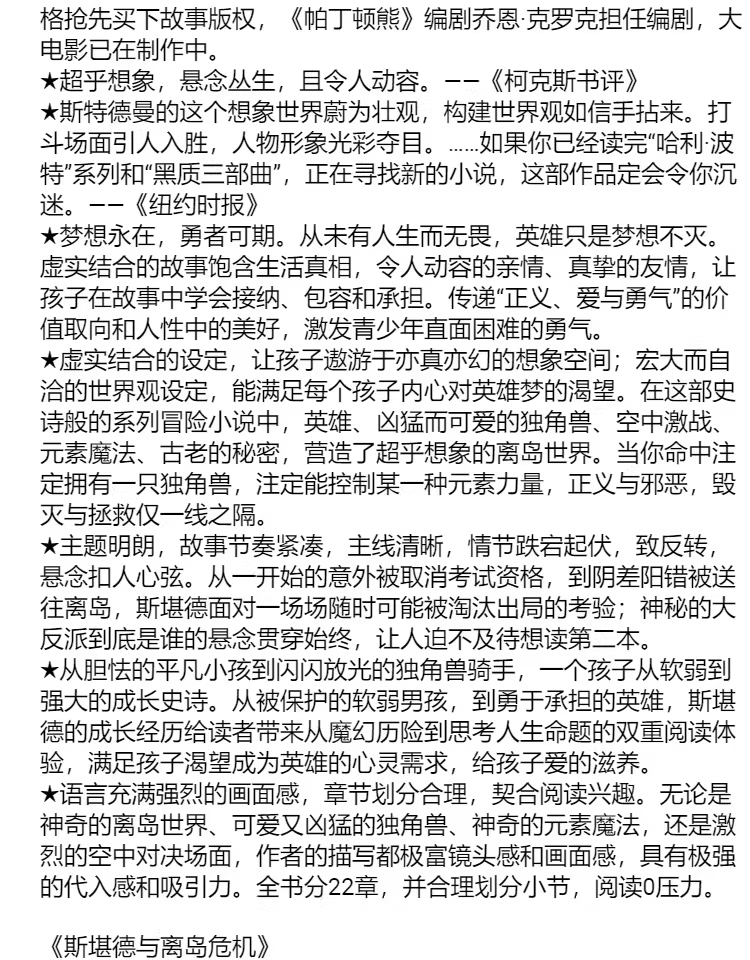 格抢先买下故事版权，《帕丁顿熊》编剧乔恩·克罗克担任编剧，大电影已在制作中。
★超乎想象，悬念丛生，且令人动容。——《柯克斯书评》
★斯特德曼的这个想象世界蔚为壮观，构建世界观如信手拈来。打斗场面引人入胜，人物形象光彩夺目。……如果你已经读完“哈利·波特”系列和“黑质三部曲”，正在寻找新的小说，这部作品定会令你沉迷。——《纽约时报》
★梦想永在，勇者可期。从未有人生而无畏，英雄只是梦想不灭。虚实结合的故事饱含生活真相，令人动容的亲情、真挚的友情，让孩子在故事中学会接纳、包容和承担。传递“正义、爱与勇气”的价值取向和人性中的美好，激发青少年直面困难的勇气。
★虚实结合的设定，让孩子遨游于亦真亦幻的想象空间；宏大而自洽的世界观设定，能满足每个孩子内心对英雄梦的渴望。在这部史诗般的系列冒险小说中，英雄、凶猛而可爱的独角兽、空中激战、元素魔法、古老的秘密，营造了超乎想象的离岛世界。当你命中注定拥有一只独角兽，注定能控制某一种元素力量，正义与邪恶，毁灭与拯救仅一线之隔。
★主题明朗，故事节奏紧凑，主线清晰，情节跌宕起伏，致反转，悬念扣人心弦。从一开始的意外被取消考试资格，到阴差阳错被送往离岛，斯堪德面对一场场随时可能被淘汰出局的考验；神秘的大反派到底是谁的悬念贯穿始终，让人迫不及待想读第二本。
★从胆怯的平凡小孩到闪闪放光的独角兽骑手，一个孩子从软弱到强大的成长史诗。从被保护的软弱男孩，到勇于承担的英雄，斯堪德的成长经历给读者带来从魔幻历险到思考人生命题的双重阅读体验，满足孩子渴望成为英雄的心灵需求，给孩子爱的滋养。
★语言充满强烈的画面感，章节划分合理，契合阅读兴趣。无论是神奇的离岛世界、可爱又凶猛的独角兽、神奇的元素魔法，还是激烈的空中对决场面，作者的描写都极富镜头感和画面感，具有极强的代入感和吸引力。全书分22章，并合理划分小节，阅读0压力。

《斯堪德与离岛危机》